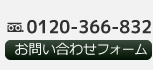 0120-366-832

お問い合わせフォーム